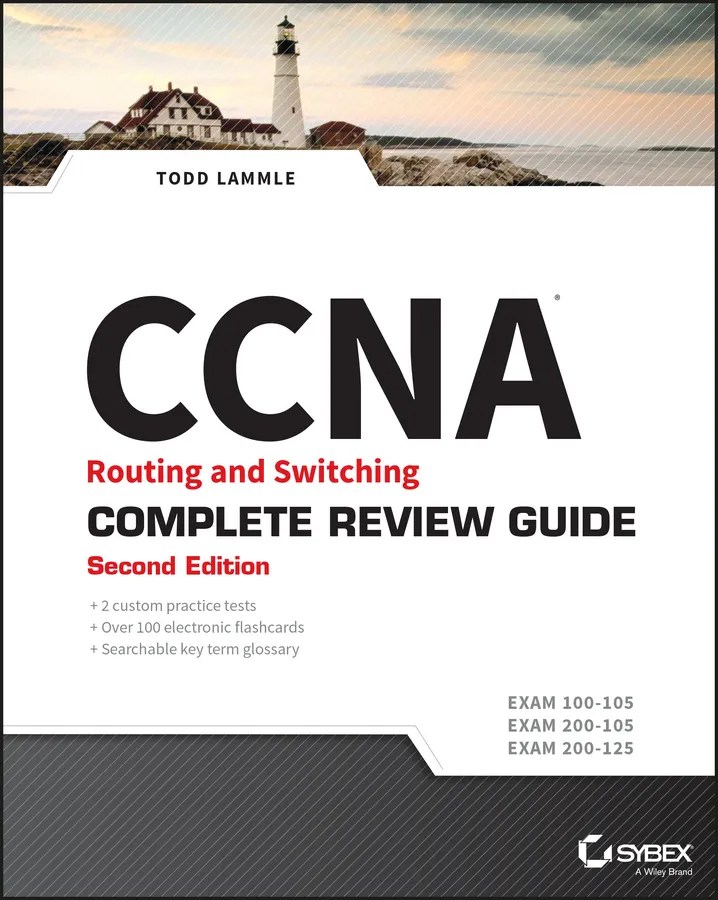 TODD LAMMLE

CCNA®

Routing and Switching

COMPLETE REVIEW GUIDE

Second Edition

+ 2 custom practice tests
+ Over 100 electronic flashcards
+ Searchable key term glossary

EXAM 100-105
EXAM 200-105
EXAM 200-125

SYBEX
A Wiley Brand